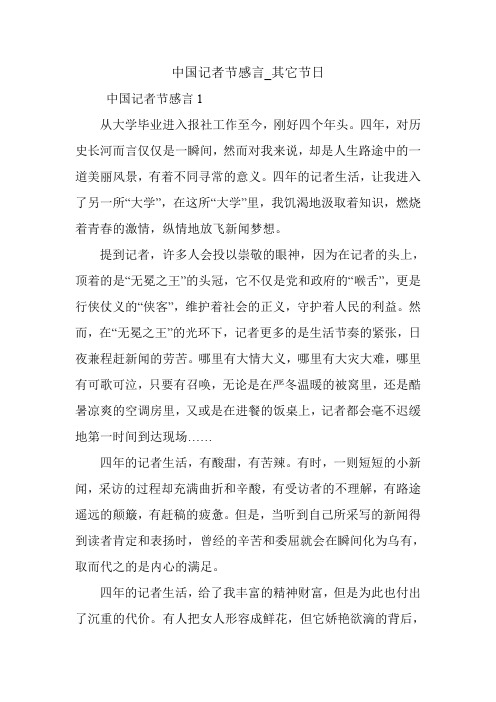 中国记者节感言_其它节日

中国记者节感言 1

从大学毕业进入报社工作至今，刚好四个年头。四年，对历史长河而言仅仅是一瞬间，然而对我来说，却是人生路途中的一道美丽风景，有着不同寻常的意义。四年的记者生活，让我进入了另一所“大学”，在这所“大学”里，我饥渴地汲取着知识，燃烧着青春的激情，纵情地放飞新闻梦想。

提到记者，许多人会投以崇敬的眼神，因为在记者的头上，顶着的是“无冕之王”的头冠，它不仅是党和政府的“喉舌”，更是行侠仗义的“侠客”，维护着社会的正义，守护着人民的利益。然而，在“无冕之王”的光环下，记者更多的是生活节奏的紧张，日夜兼程赶新闻的劳苦。哪里有大情大义，哪里有大灾大难，哪里有可歌可泣，只要有召唤，无论是在严冬温暖的被窝里，还是酷暑凉爽的空调房里，又或是在进餐的饭桌上，记者都会毫不迟缓地第一时间到达现场……

四年的记者生活，有酸甜，有苦辣。有时，一则短短的小新闻，采访的过程却充满曲折和辛酸，有受访者的不理解，有路途遥远的颠簸，有赶稿的疲惫。但是，当听到自己所采写的新闻得到读者肯定和表扬时，曾经的辛苦和委屈就会在瞬间化为乌有，取而代之的是内心的满足。

四年的记者生活，给了我丰富的精神财富，但是为此也付出了沉重的代价。有人把女人形容成鲜花，但它娇艳欲滴的背后，